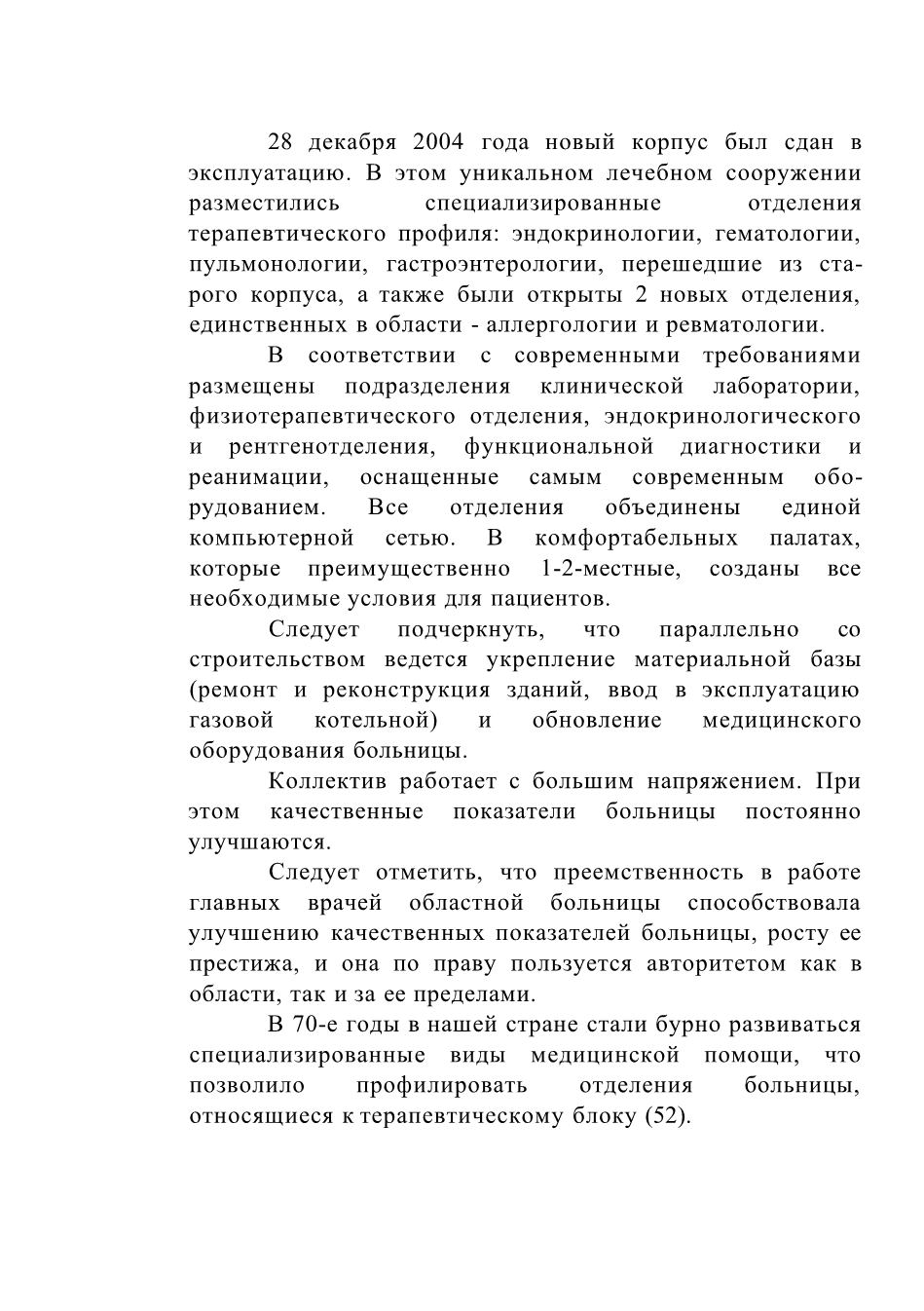 28 декабря 2004 года новый корпус был сдан в эксплуатацию. В этом уникальном лечебном сооружении разместились специализированные отделения терапевтического профиля: эндокринологии, гематологии, пульмонологии, гастроэнтерологии, перешедшие из старого корпуса, а также были открыты 2 новых отделения, единственных в области - аллергологии и ревматологии.

В соответствии с современными требованиями размещены подразделения клинической лаборатории, физиотерапевтического отделения, эндокринологического и рентгенотделения, функциональной диагностики и реанимации, оснащенные самым современным оборудованием. Все отделения объединены единой компьютерной сетью. В комфортабельных палатах, которые преимущественно 1-2-местные, созданы все необходимые условия для пациентов.

Следует подчеркнуть, что параллельно со строительством ведется укрепление материальной базы (ремонт и реконструкция зданий, ввод в эксплуатацию газовой котельной) и обновление медицинского оборудования больницы.

Коллектив работает с большим напряжением. При этом качественные показатели больницы постоянно улучшаются.

Следует отметить, что преемственность в работе главных врачей областной больницы способствовала улучшению качественных показателей больницы, росту ее престижа, и она по праву пользуется авторитетом как в области, так и за ее пределами.

В 70-е годы в нашей стране стали бурно развиваться специализированные виды медицинской помощи, что позволило профилировать отделения больницы, относящиеся к терапевтическому блоку (52).